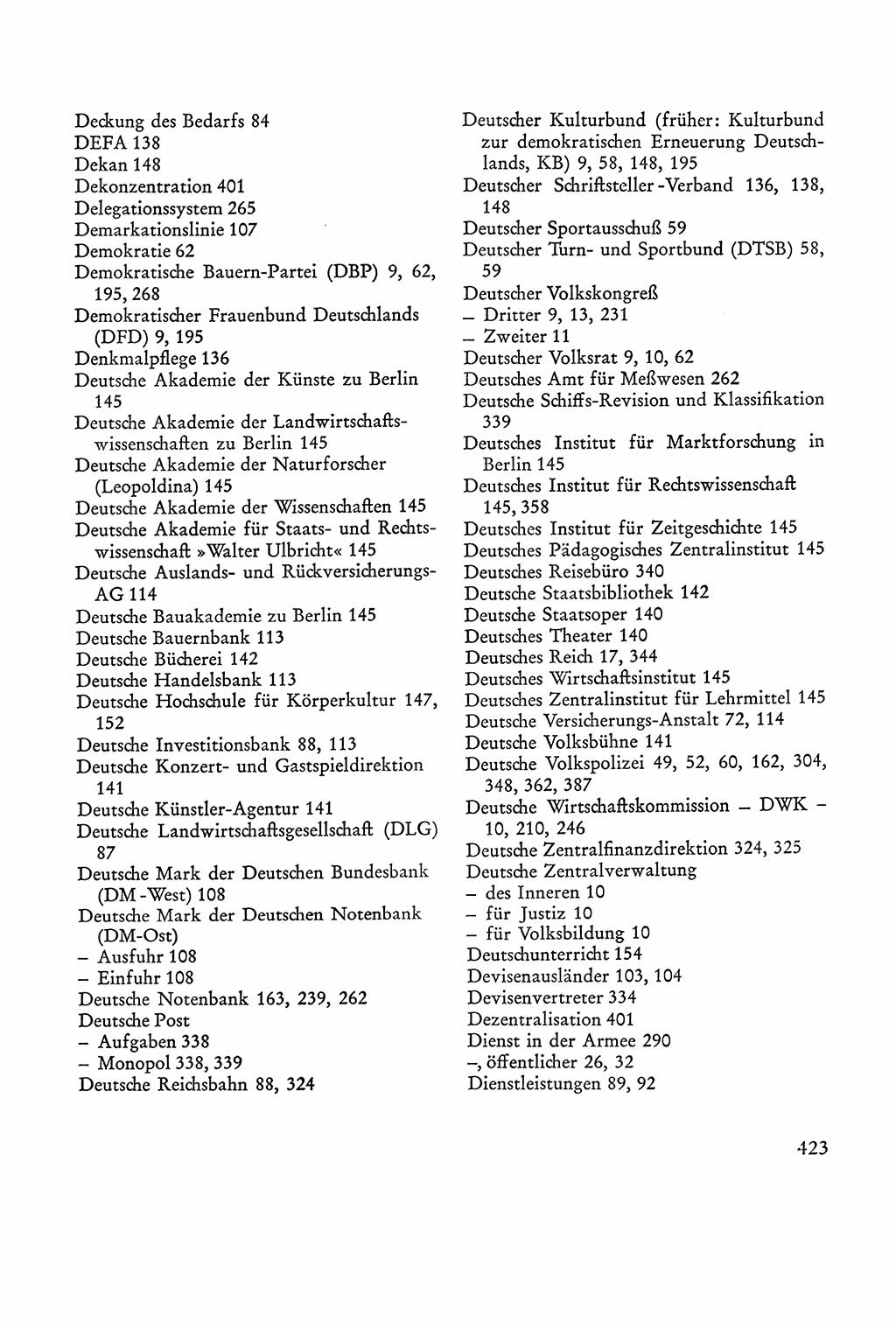 Deckung des Bedarfs 84
DEFA 138
Dekan 148
Dekonzentration 401
Delegationssystem 265
Demarkationslinie 107
Demokratie 62
Demokratische Bauern-Partei (DBP) 9, 62, 195, 268
Demokratischer Frauenbund Deutschlands (DFD) 9, 195
Denkmalpflege 136
Deutsche Akademie der Künste zu Berlin 145
Deutsche Akademie der Landwirtschaftswissenschaften zu Berlin 145
Deutsche Akademie der Naturforscher (Leopoldina) 145
Deutsche Akademie der Wissenschaften 145
Deutsche Akademie für Staats- und Rechtswissenschaft »Walter Ulbricht« 145
Deutsche Auslands- und Rückversicherungs-AG 114
Deutsche Bauakademie zu Berlin 145
Deutsche Bauernbank 113
Deutsche Bücherei 142
Deutsche Handelsbank 113
Deutsche Hochschule für Körperkultur 147, 152
Deutsche Investitionsbank 88, 113
Deutsche Konzert- und Gastspieldirektion 141
Deutsche Künstler-Agentur 141
Deutsche Landwirtschaftsgesellschaft (DLG) 87
Deutsche Mark der Deutschen Bundesbank (DM-West) 108
Deutsche Mark der Deutschen Notenbank (DM-Ost)
– Ausfuhr 108
– Einfuhr 108
Deutsche Notenbank 163, 239, 262
Deutsche Post
– Aufgaben 338
– Monopol 338, 339
Deutsche Reichsbahn 88, 324

Deutscher Kulturbund (früher: Kulturbund zur demokratischen Erneuerung Deutschlands, KB) 9, 58, 148, 195
Deutscher Schriftsteller-Verband 136, 138, 148
Deutscher Sportausschuß 59
Deutscher Turn- und Sportbund (DTSB) 58, 59
Deutscher Volkskongreß
– Dritter 9, 13, 231
– Zweiter 11
Deutscher Volksrat 9, 10, 62
Deutsches Amt für Meßwesen 262
Deutsche Schiffs-Revision und Klassifikation 339
Deutsches Institut für Marktforschung in Berlin 145
Deutsches Institut für Rechtswissenschaft 145, 358
Deutsches Institut für Zeitgeschichte 145
Deutsches Pädagogisches Zentralinstitut 145
Deutsches Reisebüro 340
Deutsche Staatsbibliothek 142
Deutsche Staatsoper 140
Deutsches Theater 140
Deutsches Reich 17, 344
Deutsches Wirtschaftsinstitut 145
Deutsches Zentralinstitut für Lehrmittel 145
Deutsche Versicherungs-Anstalt 72, 114
Deutsche Volksbühne 141
Deutsche Volkspolizei 49, 52, 60, 162, 304, 348, 362, 387
Deutsche Wirtschaftskommission – DWK – 10, 210, 246
Deutsche Zentralfinanzdirektion 324, 325
Deutsche Zentralverwaltung
– des Inneren 10
– für Justiz 10
– für Volksbildung 10
Deutschunterricht 154
Devisenausländer 103, 104
Devisenvertreter 334
Dezentralisation 401
Dienst in der Armee 290
–, öffentlicher 26, 32
Dienstleistungen 89, 92

423